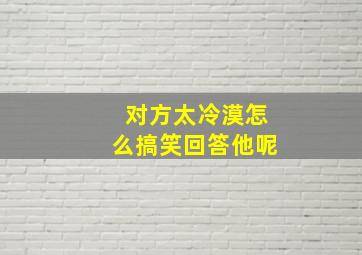 对方太冷漠怎么搞笑回答他呢